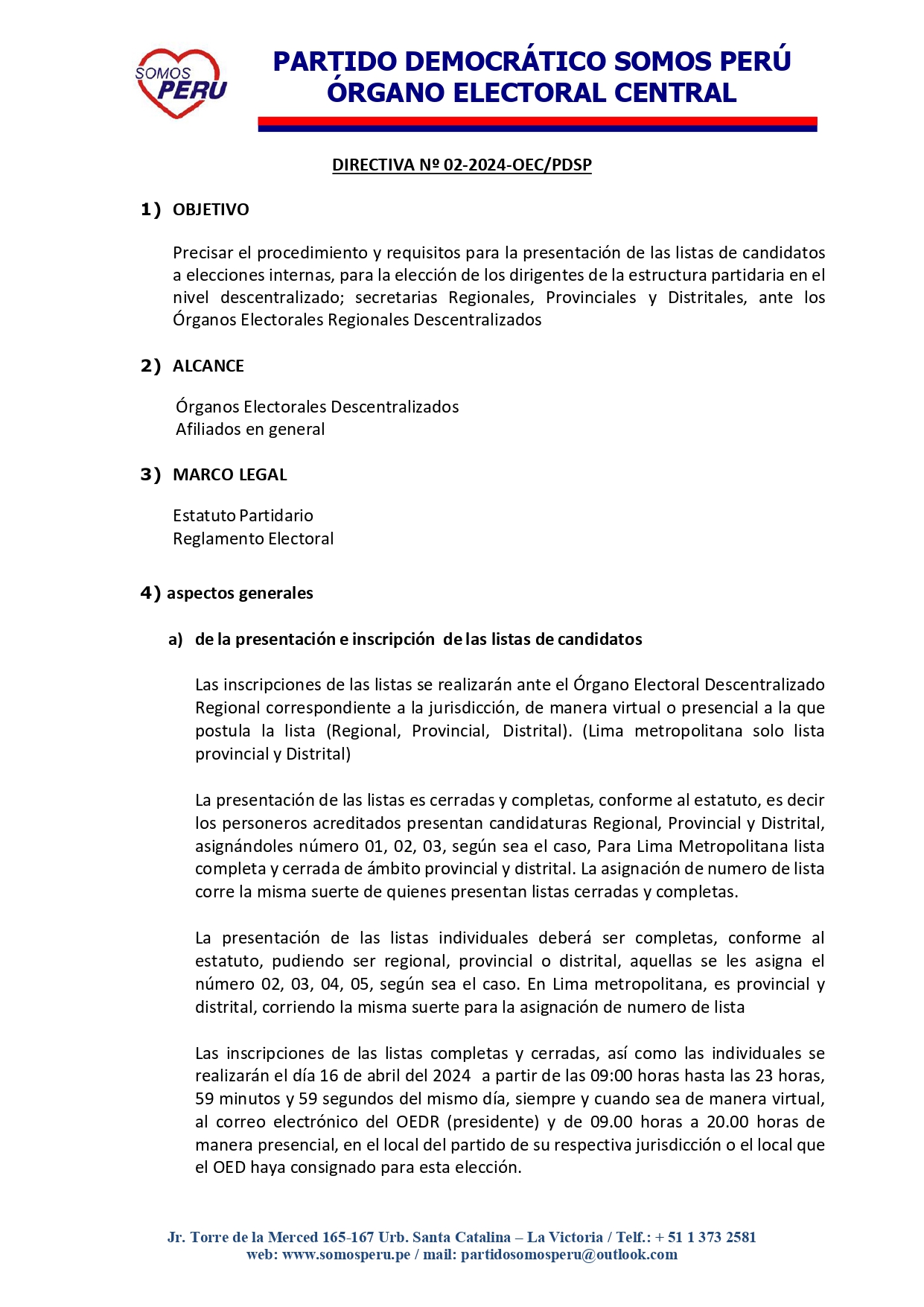 SOMOS PERU

PARTIDO DEMOCRÁTICO SOMOS PERÚ
ÓRGANO ELECTORAL CENTRAL

DIRECTIVA Nº 02-2024-OEC/PDSP

1) OBJETIVO

Precisar el procedimiento y requisitos para la presentación de las listas de candidatos a elecciones internas, para la elección de los dirigentes de la estructura partidaria en el nivel descentralizado; secretarias Regionales, Provinciales y Distritales, ante los Órganos Electorales Regionales Descentralizados

2) ALCANCE

Órganos Electorales Descentralizados
Afiliados en general

3) MARCO LEGAL

Estatuto Partidario
Reglamento Electoral

4) aspectos generales

a) de la presentación e inscripción de las listas de candidatos

Las inscripciones de las listas se realizarán ante el Órgano Electoral Descentralizado Regional correspondiente a la jurisdicción, de manera virtual o presencial a la que postula la lista (Regional, Provincial, Distrital). (Lima metropolitana solo lista provincial y Distrital)

La presentación de las listas es cerradas y completas, conforme al estatuto, es decir los personeros acreditados presentan candidaturas Regional, Provincial y Distrital, asignándoles número 01, 02, 03, según sea el caso, Para Lima Metropolitana lista completa y cerrada de ámbito provincial y distrital. La asignación de numero de lista corre la misma suerte de quienes presentan listas cerradas y completas.

La presentación de las listas individuales deberá ser completas, conforme al estatuto, pudiendo ser regional, provincial o distrital, aquellas se les asigna el número 02, 03, 04, 05, según sea el caso. En Lima metropolitana, es provincial y distrital, corriendo la misma suerte para la asignación de numero de lista

Las inscripciones de las listas completas y cerradas, así como las individuales se realizarán el día 16 de abril del 2024 a partir de las 09:00 horas hasta las 23 horas, 59 minutos y 59 segundos del mismo día, siempre y cuando sea de manera virtual, al correo electrónico del OEDR (presidente) y de 09.00 horas a 20.00 horas de manera presencial, en el local del partido de su respectiva jurisdicción o el local que el OED haya consignado para esta elección.

Jr. Torre de la Merced 165-167 Urb. Santa Catalina – La Victoria / Telf.: + 51 1 373 2581
web: www.somosperu.pe / mail: partidosomosperu@outlook.com